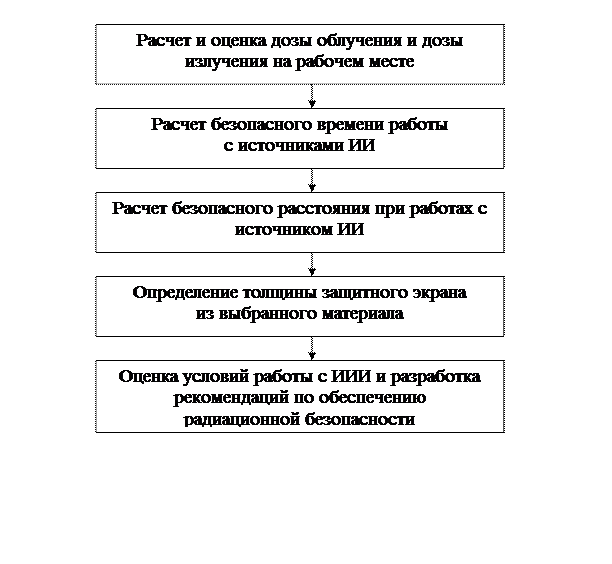 Расчет и оценка дозы облучения и дозы излучения на рабочем месте

Расчет безопасного времени работы с источниками ИИ

Расчет безопасного расстояния при работах с источником ИИ

Определение толщины защитного экрана из выбранного материала

Оценка условий работы с ИИИ и разработка рекомендаций по обеспечению радиационной безопасности